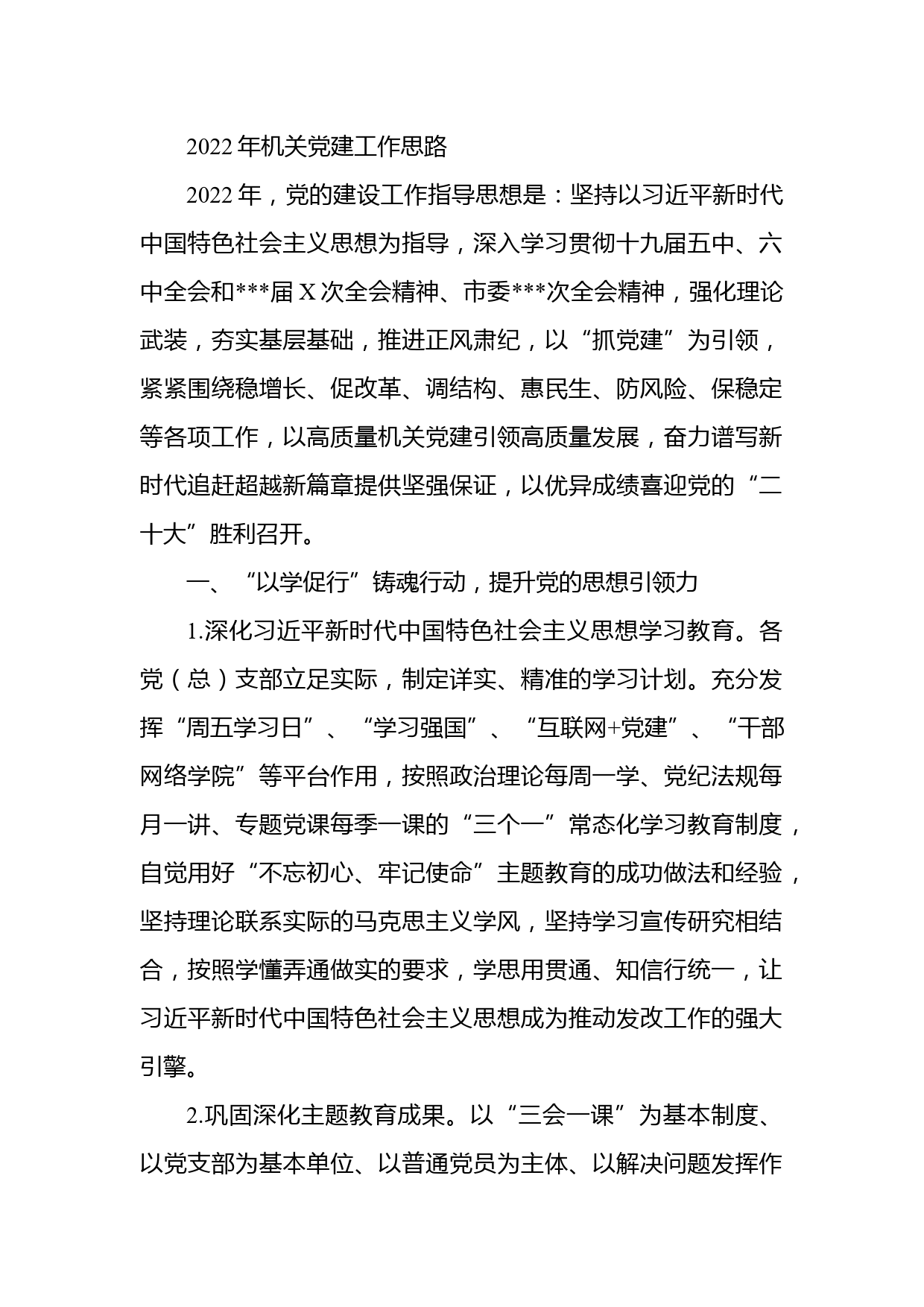 2022年机关党建工作思路

2022年，党的建设工作指导思想是：坚持以习近平新时代中国特色社会主义思想为指导，深入学习贯彻十九届五中、六中全会和***届X次全会精神、市委***次全会精神，强化理论武装，夯实基层基础，推进正风肃纪，以“抓党建”为引领，紧紧围绕稳增长、促改革、调结构、惠民生、防风险、保稳定等各项工作，以高质量机关党建引领高质量发展，奋力谱写新时代追赶超越新篇章提供坚强保证，以优异成绩喜迎党的“二十大”胜利召开。

一、“以学促行”铸魂行动，提升党的思想引领力

1.深化习近平新时代中国特色社会主义思想学习教育。各党（总）支部立足实际，制定详实、精准的学习计划。充分发挥“周五学习日”、“学习强国”、“互联网+党建”、“干部网络学院”等平台作用，按照政治理论每周一学、党纪法规每月一讲、专题党课每季一课的“三个一”常态化学习教育制度，自觉用好“不忘初心、牢记使命”主题教育的成功做法和经验，坚持理论联系实际的马克思主义学风，坚持学习宣传研究相结合，按照学懂弄通做实的要求，学思用贯通、知信行统一，让习近平新时代中国特色社会主义思想成为推动发改工作的强大引擎。

2.巩固深化主题教育成果。以“三会一课”为基本制度、以党支部为基本单位、以普通党员为主体、以解决问题发挥作